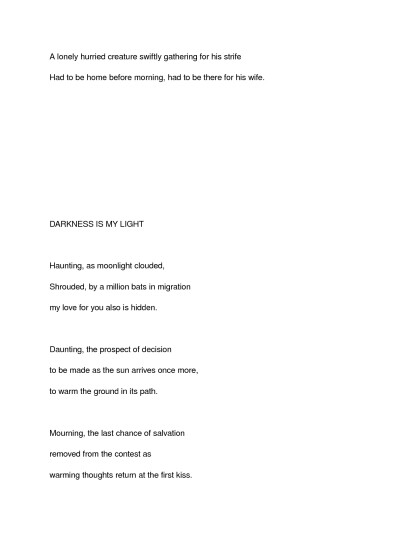 A lonely hurried creature swiftly gathering for his strife
Had to be home before morning, had to be there for his wife.

DARKNESS IS MY LIGHT

Haunting, as moonlight clouded,
Shrouded, by a million bats in migration
my love for you also is hidden.

Daunting, the prospect of decision
to be made as the sun arrives once more,
to warm the ground in its path.

Mourning, the last chance of salvation
removed from the contest as
warming thoughts return at the first kiss.